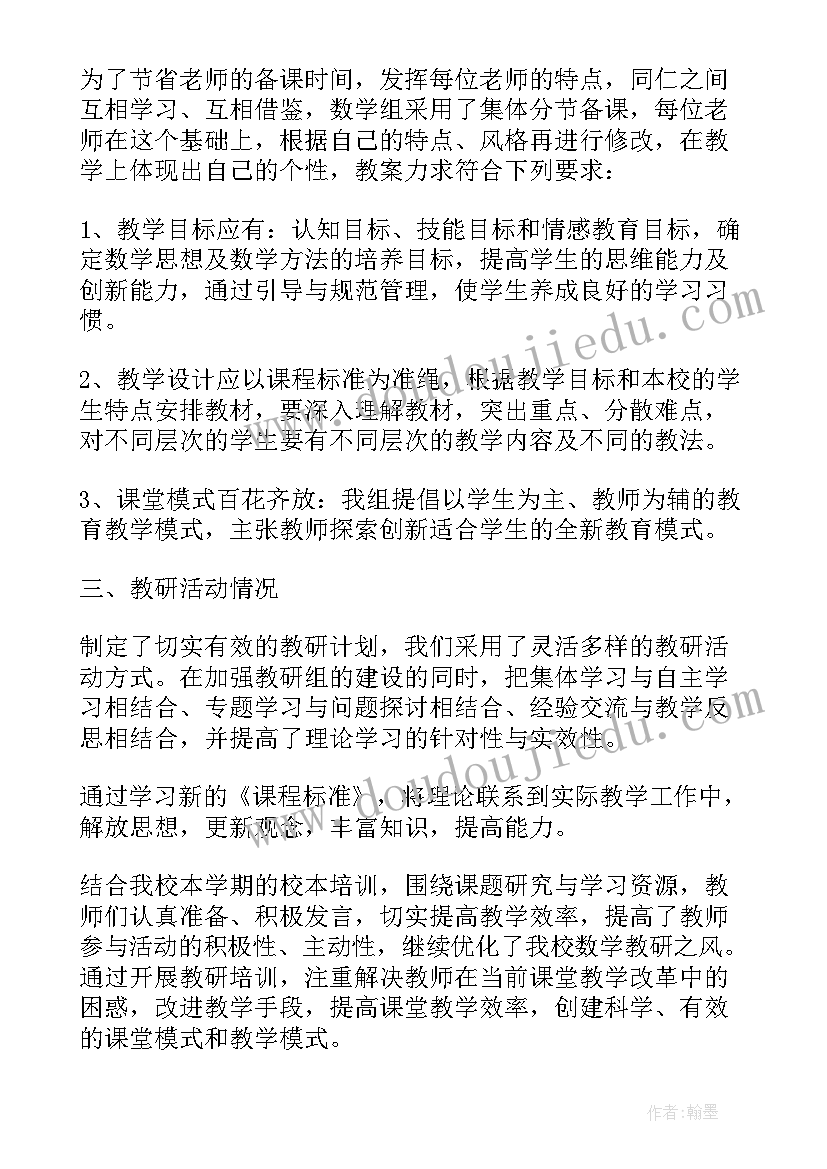 为了节省老师的备课时间，发挥每位老师的特点，同仁之间互相学习、互相借鉴，数学组采用了集体分节备课，每位老师在这个基础上，根据自己的特点、风格再进行修改，在教学上体现出自己的个性，教案力求符合下列要求：

1、教学目标应有：认知目标、技能目标和情感教育目标，确定数学思想及数学方法的培养目标，提高学生的思维能力及创新能力，通过引导与规范管理，使学生养成良好的学习习惯。

2、教学设计应以课程标准为准绳，根据教学目标和本校的学生特点安排教材，要深入理解教材，突出重点、分散难点，对不同层次的学生要有不同层次的教学内容及不同的教法。

3、课堂模式百花齐放：我组提倡以学生为主、教师为辅的教育教学模式，主张教师探索创新适合学生的全新教育模式。

三、教研活动情况

制定了切实有效的教研计划，我们采用了灵活多样的教研活动方式。在加强教研组的建设的同时，把集体学习与自主学习相结合、专题学习与问题探讨相结合、经验交流与教学反思相结合，并提高了理论学习的针对性与实效性。

通过学习新的《课程标准》，将理论联系到实际教学工作中，解放思想，更新观念，丰富知识，提高能力。

结合我校本学期的校本培训，围绕课题研究与学习资源，教师们认真准备、积极发言，切实提高教学效率，提高了教师参与活动的积极性、主动性，继续优化了我校数学教研之风。通过开展教研培训，注重解决教师在当前课堂教学改革中的困惑，改进教学手段，提高课堂教学效率，创建科学、有效的课堂模式和教学模式。

www.doudoujiedu.com

作者:翰墨